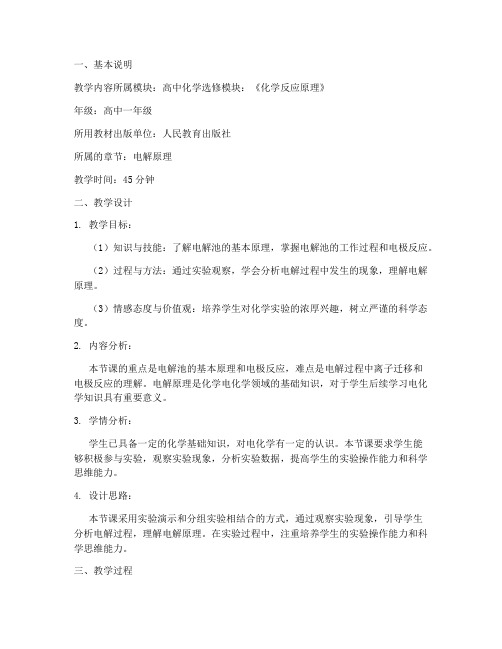 一、基本说明

教学内容所属模块：高中化学选修模块：《化学反应原理》

年级：高中一年级

所用教材出版单位：人民教育出版社

所属的章节：电解原理

教学时间：45 分钟

二、教学设计

1. 教学目标：

（1）知识与技能：了解电解池的基本原理，掌握电解池的工作过程和电极反应。

（2）过程与方法：通过实验观察，学会分析电解过程中发生的现象，理解电解原理。

（3）情感态度与价值观：培养学生对化学实验的浓厚兴趣，树立严谨的科学态度。

2. 内容分析：

本节课的重点是电解池的基本原理和电极反应，难点是电解过程中离子迁移和电极反应的理解。电解原理是化学电化学领域的基础知识，对于学生后续学习电化学知识具有重要意义。

3. 学情分析：

学生已具备一定的化学基础知识，对电化学有一定的认识。本节课要求学生能够积极参与实验，观察实验现象，分析实验数据，提高学生的实验操作能力和科学思维能力。

4. 设计思路：

本节课采用实验演示和分组实验相结合的方式，通过观察实验现象，引导学生分析电解过程，理解电解原理。在实验过程中，注重培养学生的实验操作能力和科学思维能力。

三、教学过程